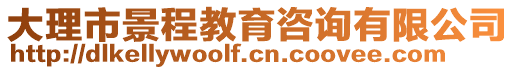 大理市景程教育咨询有限公司
http://dlkellywoolf.cn.coovee.com